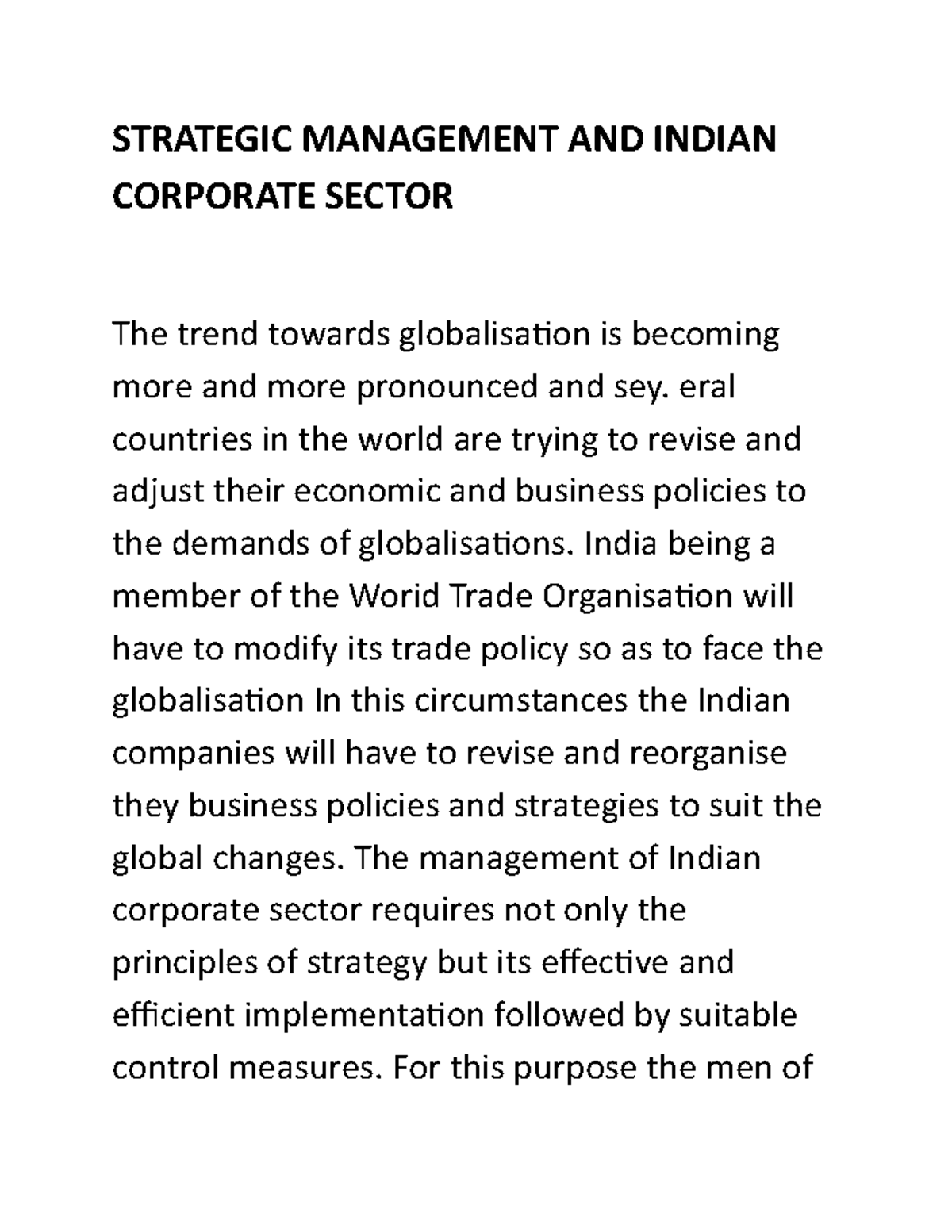 STRATEGIC MANAGEMENT AND INDIAN CORPORATE SECTOR

The trend towards globalisation is becoming more and more pronounced and sey. eral countries in the world are trying to revise and adjust their economic and business policies to the demands of globalisations. India being a member of the Worid Trade Organisation will have to modify its trade policy so as to face the globalisation In this circumstances the Indian companies will have to revise and reorganise they business policies and strategies to suit the global changes. The management of Indian corporate sector requires not only the principles of strategy but its effective and efficient implementation followed by suitable control measures. For this purpose the men of